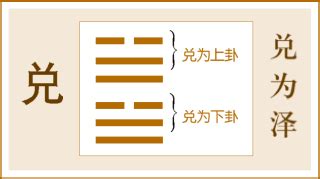 兑

兑为上卦

兑为下卦

兑为泽